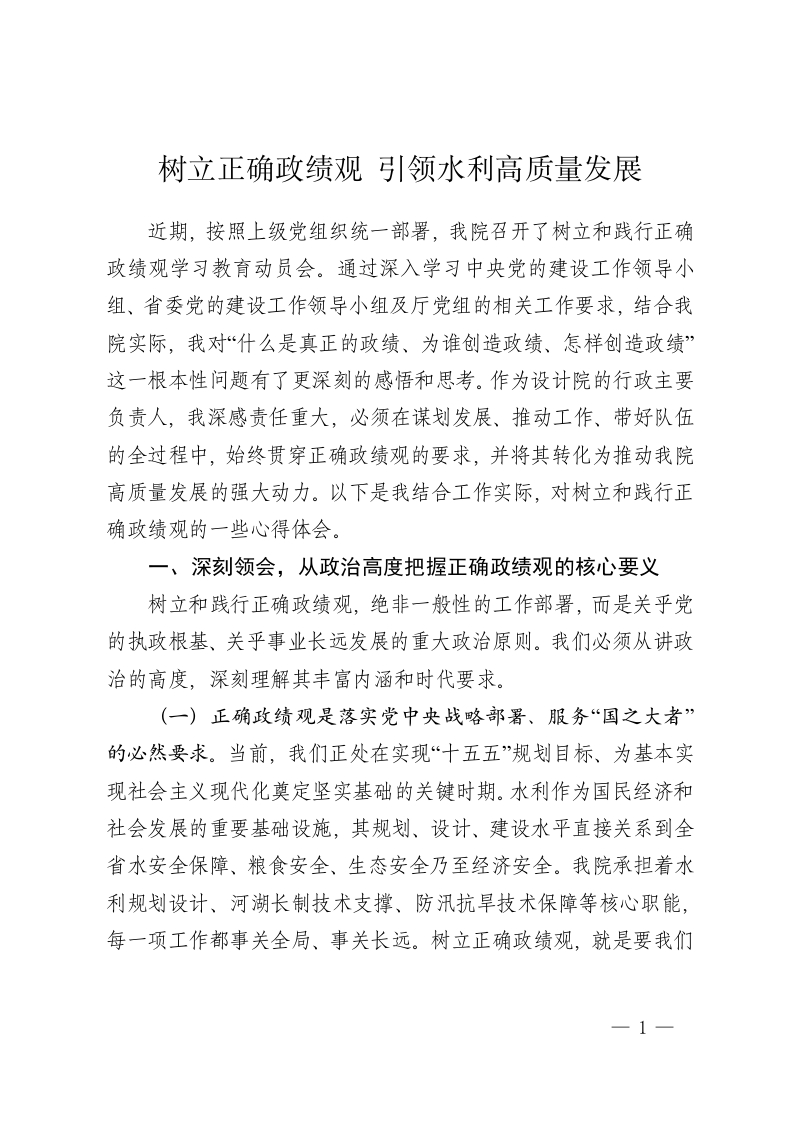 树立正确政绩观 引领水利高质量发展

近期，按照上级党组织统一部署，我院召开了树立和践行正确政绩观学习教育动员会。通过深入学习中央党的建设工作领导小组、省委党的建设工作领导小组及厅党组的相关工作要求，结合我院实际，我对“什么是真正的政绩、为谁创造政绩、怎样创造政绩”这一根本性问题有了更深刻的感悟和思考。作为设计院的行政主要负责人，我深感责任重大，必须在谋划发展、推动工作、带好队伍的全过程中，始终贯穿正确政绩观的要求，并将其转化为推动我院高质量发展的强大动力。以下是我结合工作实际，对树立和践行正确政绩观的一些心得体会。

一、深刻领会，从政治高度把握正确政绩观的核心要义

树立和践行正确政绩观，绝非一般性的工作部署，而是关乎党的执政根基、关乎事业长远发展的重大政治原则。我们必须从讲政治的高度，深刻理解其丰富内涵和时代要求。

（一）正确政绩观是落实党中央战略部署、服务“国之大者”的必然要求。当前，我们正处在实现“十五五”规划目标、为基本实现社会主义现代化奠定坚实基础的关键时期。水利作为国民经济和社会发展的重要基础设施，其规划、设计、建设水平直接关系到全省水安全保障、粮食安全、生态安全乃至经济安全。我院承担着水利规划设计、河湖长制技术支撑、防汛抗旱技术保障等核心职能，每一项工作都事关全局、事关长远。树立正确政绩观，就是要我们

— 1 —